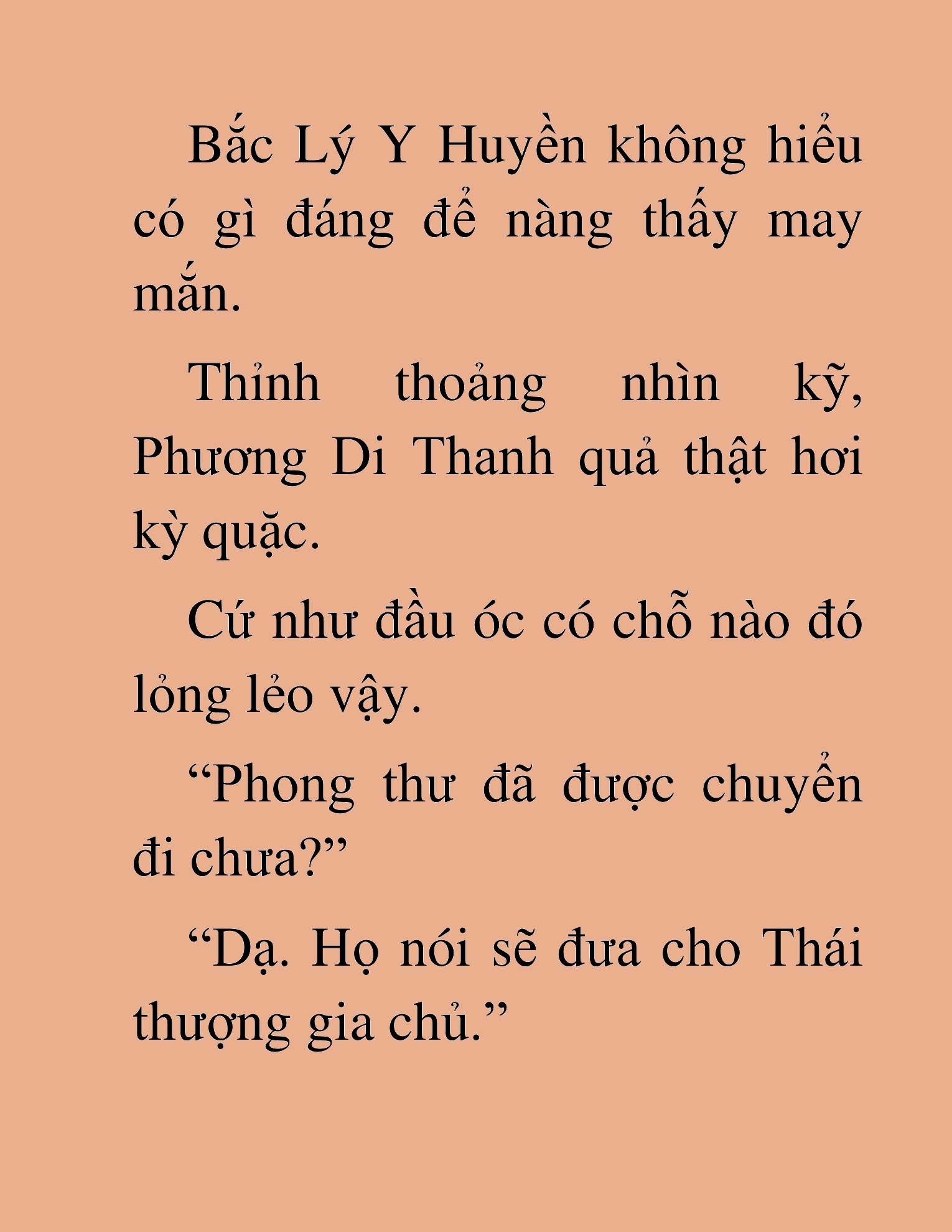 Bắc Lý Y Huyền không hiểu có gì đáng để nàng thấy may mắn.

Thỉnh thoảng nhìn kỹ, Phương Di Thanh quả thật hơi kỳ quặc.

Cứ như đầu óc có chỗ nào đó lỏng lẻo vậy.

“Phong thư đã được chuyển đi chưa?”

“Dạ. Họ nói sẽ đưa cho Thái thượng gia chủ.”